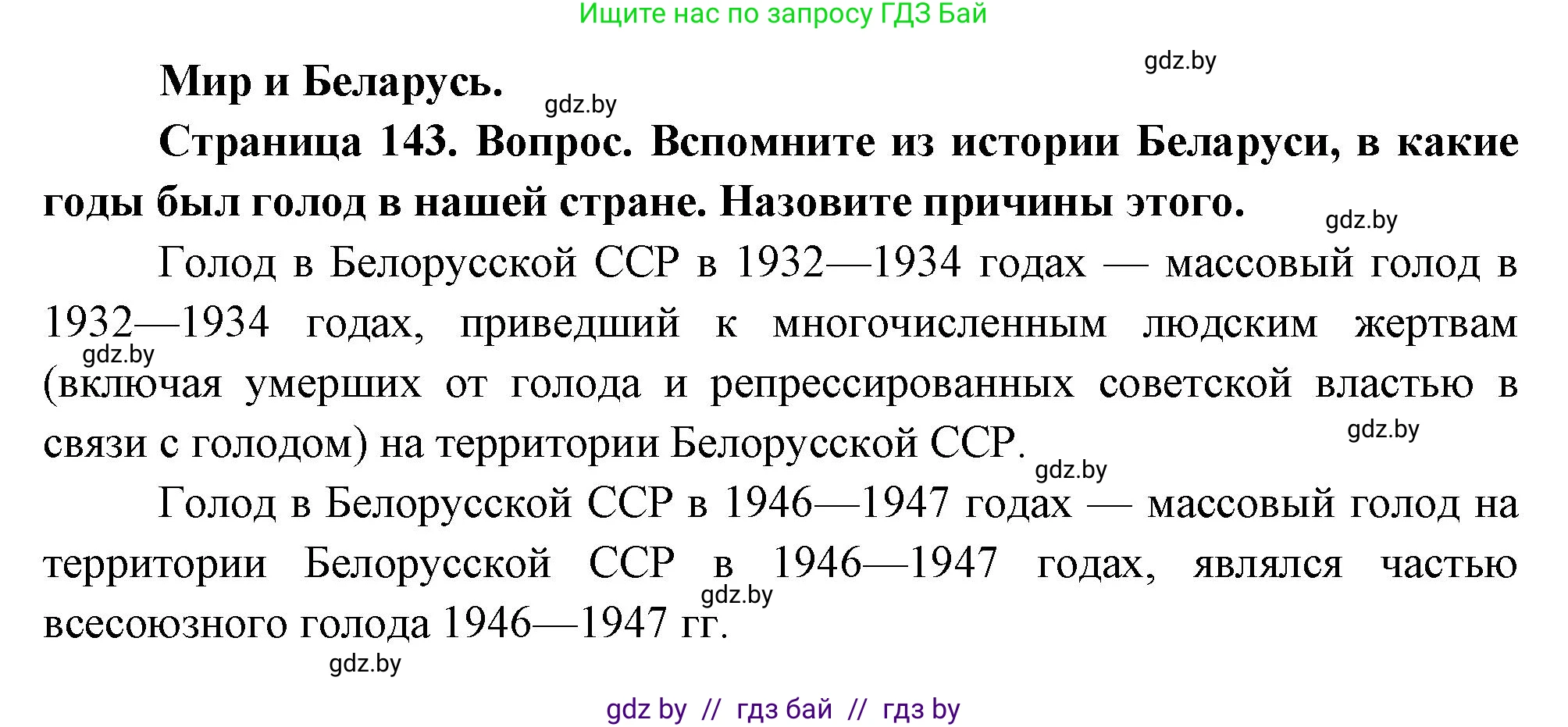 Ищите нас по запросу ГДЗ Бай

gdz.by

Мир и Беларусь.

gdz.by

Страница 143. Вопрос. Вспомните из истории Беларуси, в какие годы был голод в нашей стране. Назовите причины этого.

gdz.by

Голод в Белорусской ССР в 1932—1934 годах — массовый голод в 1932—1934 годах, приведший к многочисленным людским жертвам (включая умерших от голода и репрессированных советской властью в связи с голодом) на территории Белорусской ССР.

gdz.by

gdz.by

gdz.by

Голод в Белорусской ССР в 1946—1947 годах — массовый голод на территории Белорусской ССР в 1946—1947 годах, являлся частью всесоюзного голода 1946—1947 гг.

gdz.by

gdz.by

gdz by // гдз бай // гдз by